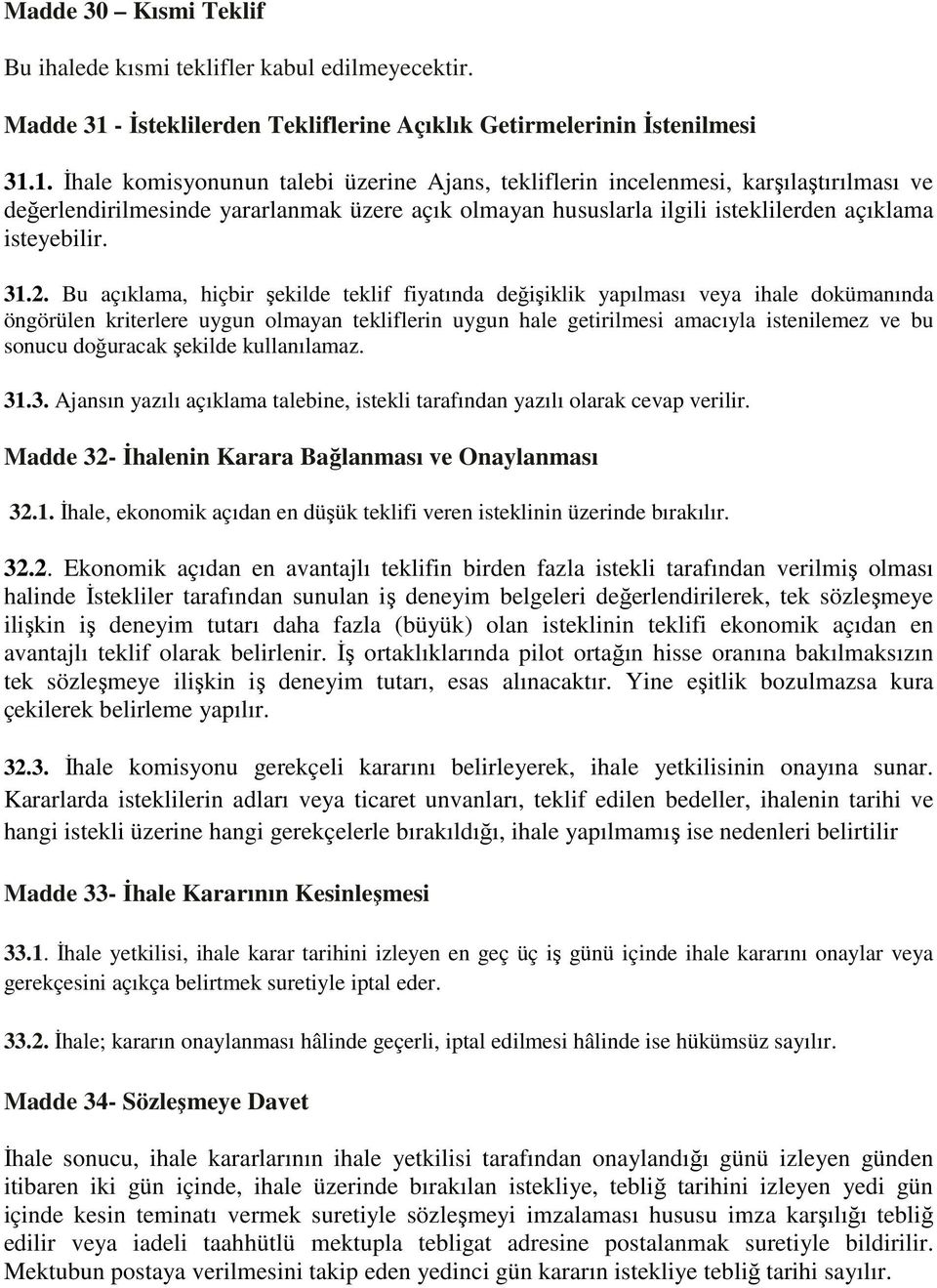 Madde 30 – Kısmi Teklif

Bu ihalede kısmi teklifler kabul edilmeyecektir.

Madde 31 - İsteklilerden Tekliflerine Açıklık Getirmelerinin İstenilmesi

31.1. İhale komisyonunun talebi üzerine Ajans, tekliflerin incelenmesi, karşılaştırılması ve değerlendirilmesinde yararlanmak üzere açık olmayan hususlarla ilgili isteklilerden açıklama isteyebilir.

31.2. Bu açıklama, hiçbir şekilde teklif fiyatında değişiklik yapılması veya ihale dokümanında öngörülen kriterlere uygun olmayan tekliflerin uygun hale getirilmesi amacıyla istenilemez ve bu sonucu doğuracak şekilde kullanılamaz.

31.3. Ajansın yazılı açıklama talebine, istekli tarafından yazılı olarak cevap verilir.

Madde 32- İhalenin Karara Bağlanması ve Onaylanması

32.1. İhale, ekonomik açıdan en düşük teklifi veren isteklinin üzerinde bırakılır.

32.2. Ekonomik açıdan en avantajlı teklifin birden fazla istekli tarafından verilmiş olması halinde İstekliler tarafından sunulan iş deneyim belgeleri değerlendirilerek, tek sözleşmeye ilişkin iş deneyim tutarı daha fazla (büyük) olan isteklinin teklifi ekonomik açıdan en avantajlı teklif olarak belirlenir. İş ortaklıklarında pilot ortağın hisse oranına bakılmaksızın tek sözleşmeye ilişkin iş deneyim tutarı, esas alınacaktır. Yine eşitlik bozulmazsa kura çekilerek belirleme yapılır.

32.3. İhale komisyonu gerekçeli kararını belirleyerek, ihale yetkilisinin onayına sunar. Kararlarda isteklilerin adları veya ticaret unvanları, teklif edilen bedeller, ihalenin tarihi ve hangi istekli üzerine hangi gerekçelerle bırakıldığı, ihale yapılmamış ise nedenleri belirtilir

Madde 33- İhale Kararının Kesinleşmesi

33.1. İhale yetkilisi, ihale karar tarihini izleyen en geç üç iş günü içinde ihale kararını onaylar veya gerekçesini açıkça belirtmek suretiyle iptal eder.

33.2. İhale; kararın onaylanması hâlinde geçerli, iptal edilmesi hâlinde ise hükümsüz sayılır.

Madde 34- Sözleşmeye Davet

İhale sonucu, ihale kararlarının ihale yetkilisi tarafından onaylandığı günü izleyen günden itibaren iki gün içinde, ihale üzerinde bırakılan istekliye, tebliğ tarihini izleyen yedi gün içinde kesin teminatı vermek suretiyle sözleşmeyi imzalaması hususu imza karşılığı tebliğ edilir veya iadeli taahhütlü mektupla tebligat adresine postalanmak suretiyle bildirilir. Mektubun postaya verilmesini takip eden yedinci gün kararın istekliye tebliğ tarihi sayılır.